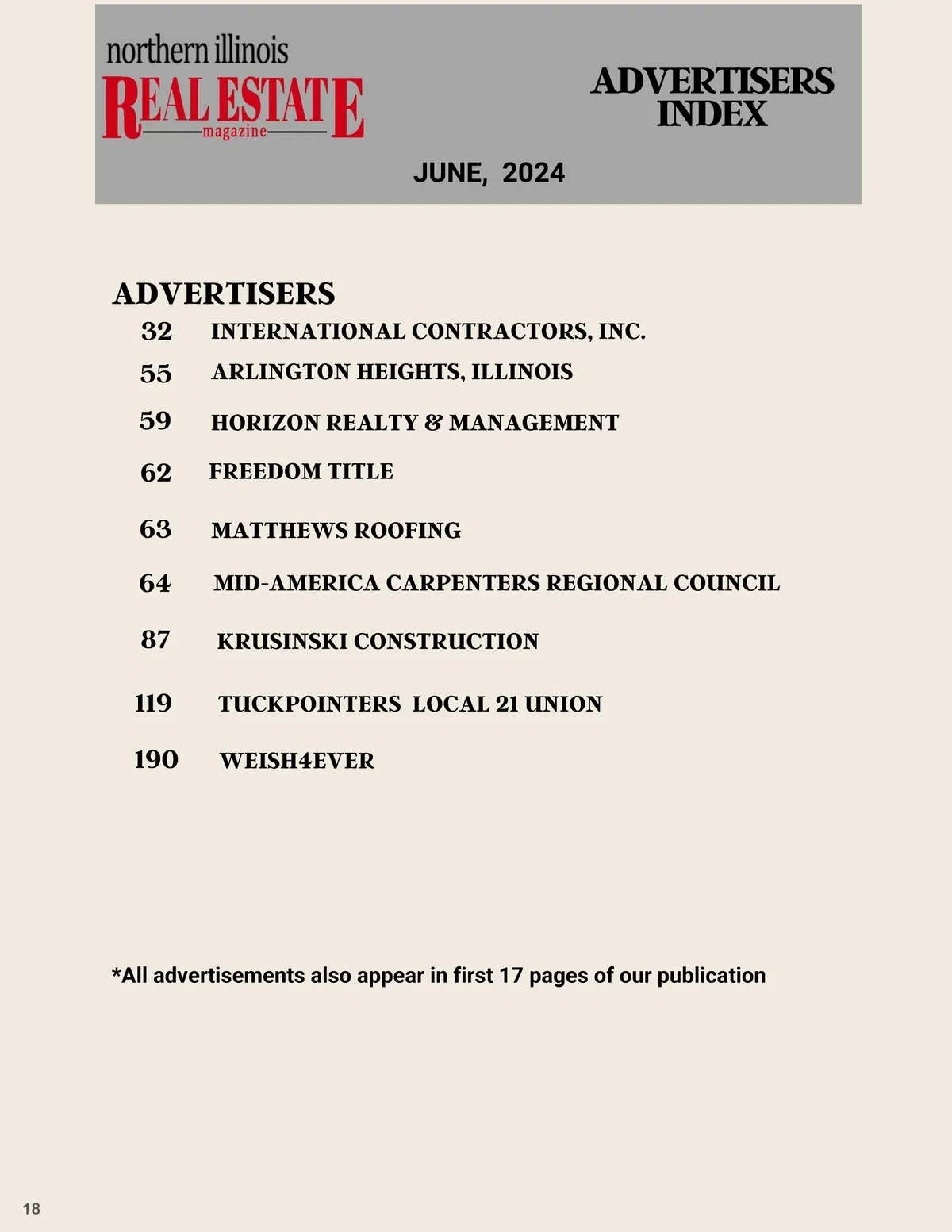 northern illinois
REAL ESTATE
magazine

ADVERTISERS INDEX

JUNE, 2024

ADVERTISERS

32 INTERNATIONAL CONTRACTORS, INC.

55 ARLINGTON HEIGHTS, ILLINOIS

59 HORIZON REALTY & MANAGEMENT

62 FREEDOM TITLE

63 MATTHEWS ROOFING

64 MID-AMERICA CARPENTERS REGIONAL COUNCIL

87 KRUSINSKI CONSTRUCTION

119 TUCKPOINTERS LOCAL 21 UNION

190 WEISH4EVER

*All advertisements also appear in first 17 pages of our publication

18